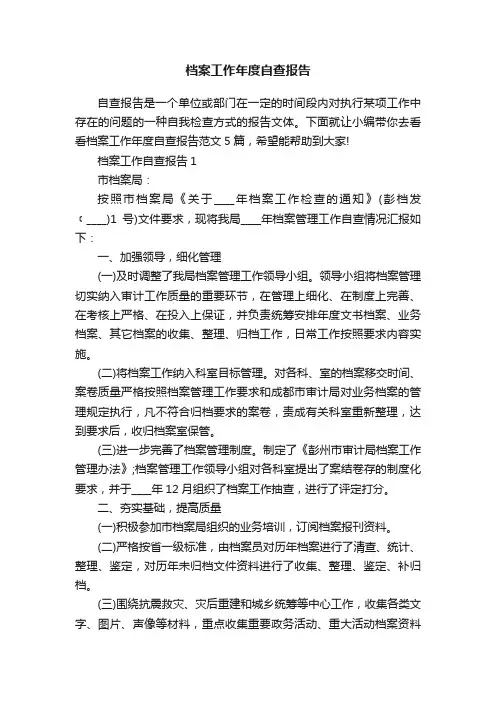 档案工作年度自查报告

自查报告是一个单位或部门在一定的时间段内对执行某项工作中存在的问题的一种自我检查方式的报告文体。下面就让小编带你去看看档案工作年度自查报告范文 5 篇，希望能帮助到大家!

档案工作自查报告 1

市档案局：

按照市档案局《关于____年档案工作检查的通知》(彭档发〔____〕1 号)文件要求，现将我局____年档案管理工作自查情况汇报如下：

一、加强领导，细化管理

(一)及时调整了我局档案管理工作领导小组。领导小组将档案管理切实纳入审计工作质量的重要环节，在管理上细化、在制度上完善、在考核上严格、在投入上保证，并负责统筹安排年度文书档案、业务档案、其它档案的收集、整理、归档工作，日常工作按照要求内容实施。

(二)将档案工作纳入科室目标管理。对各科、室的档案移交时间、案卷质量严格按照档案管理工作要求和成都市审计局对业务档案的管理规定执行，凡不符合归档要求的案卷，责成有关科室重新整理，达到要求后，收归档案室保管。

(三)进一步完善了档案管理制度。制定了《彭州市审计局档案工作管理办法》;档案管理工作领导小组对各科室提出了案结卷存的制度化要求，并于____年 12 月组织了档案工作抽查，进行了评定打分。

二、夯实基础，提高质量

(一)积极参加市档案局组织的业务培训，订阅档案报刊资料。

(二)严格按省一级标准，由档案员对历年档案进行了清查、统计、整理、鉴定，对历年未归档文件资料进行了收集、整理、鉴定、补归档。

(三)围绕抗震救灾、灾后重建和城乡统筹等中心工作，收集各类文字、图片、声像等材料，重点收集重要政务活动、重大活动档案资料